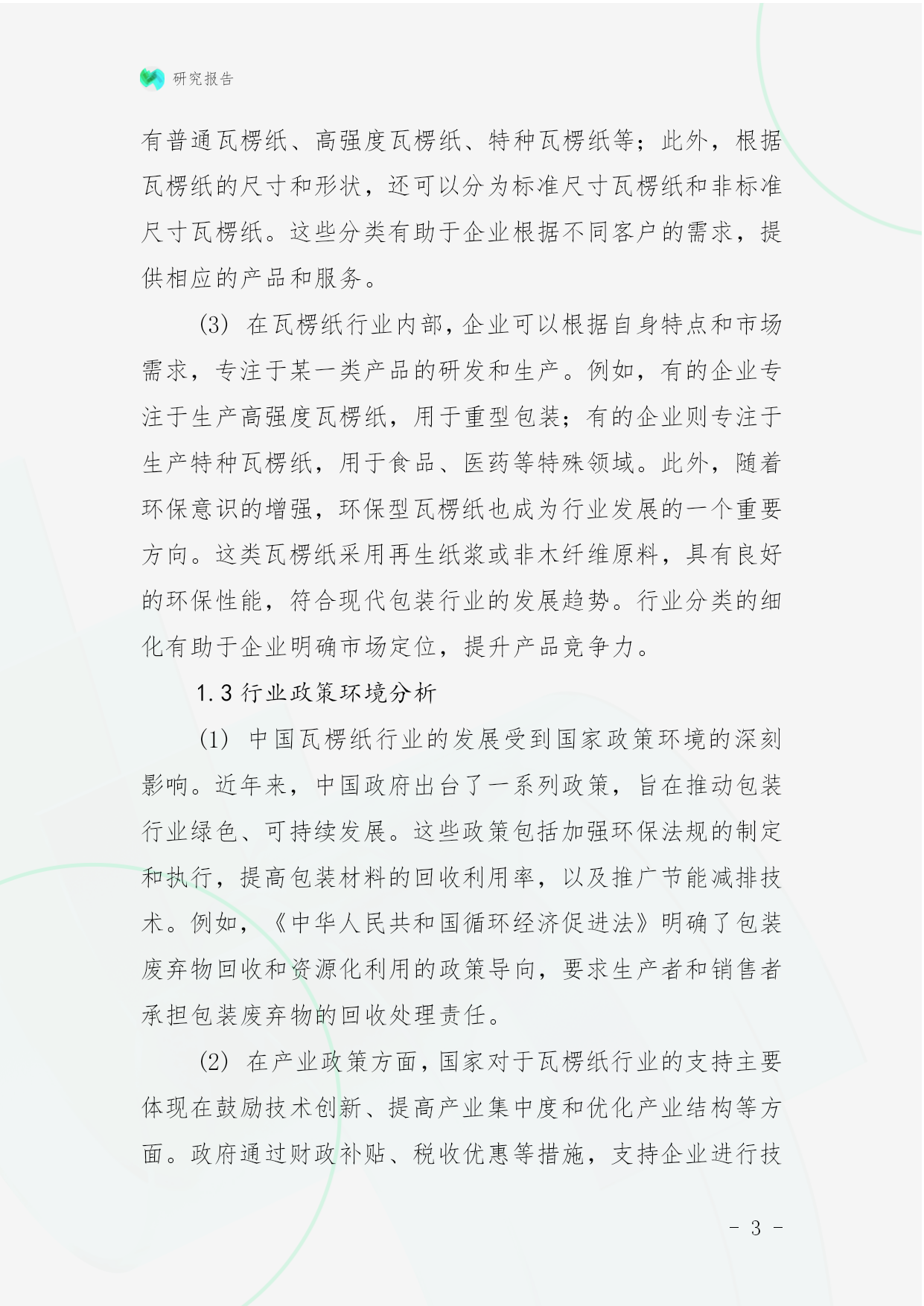 研究报告

有普通瓦楞纸、高强度瓦楞纸、特种瓦楞纸等；此外，根据瓦楞纸的尺寸和形状，还可以分为标准尺寸瓦楞纸和非标准尺寸瓦楞纸。这些分类有助于企业根据不同客户的需求，提供相应的产品和服务。

(3) 在瓦楞纸行业内部，企业可以根据自身特点和市场需求，专注于某一类产品的研发和生产。例如，有的企业专注于生产高强度瓦楞纸，用于重型包装；有的企业则专注于生产特种瓦楞纸，用于食品、医药等特殊领域。此外，随着环保意识的增强，环保型瓦楞纸也成为行业发展的一个重要方向。这类瓦楞纸采用再生纸浆或非木纤维原料，具有良好的环保性能，符合现代包装行业的发展趋势。行业分类的细化有助于企业明确市场定位，提升产品竞争力。

1.3 行业政策环境分析

(1) 中国瓦楞纸行业的发展受到国家政策环境的深刻影响。近年来，中国政府出台了一系列政策，旨在推动包装行业绿色、可持续发展。这些政策包括加强环保法规的制定和执行，提高包装材料的回收利用率，以及推广节能减排技术。例如，《中华人民共和国循环经济促进法》明确了包装废弃物回收和资源化利用的政策导向，要求生产者和销售者承担包装废弃物的回收处理责任。

(2) 在产业政策方面，国家对于瓦楞纸行业的支持主要体现在鼓励技术创新、提高产业集中度和优化产业结构等方面。政府通过财政补贴、税收优惠等措施，支持企业进行技

- 3 -